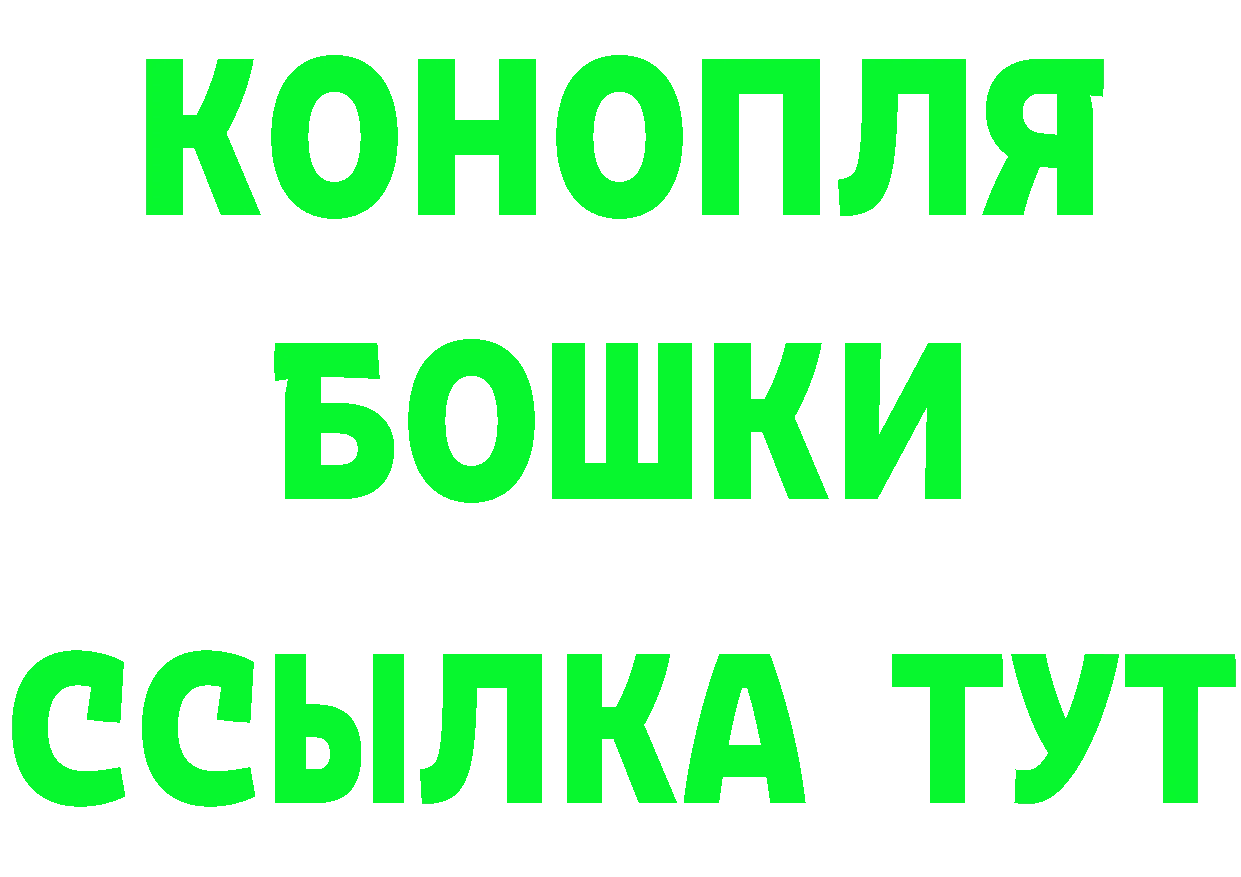 КОНОПЛЯ
БОШКИ
ССЫЛКА ТУТ